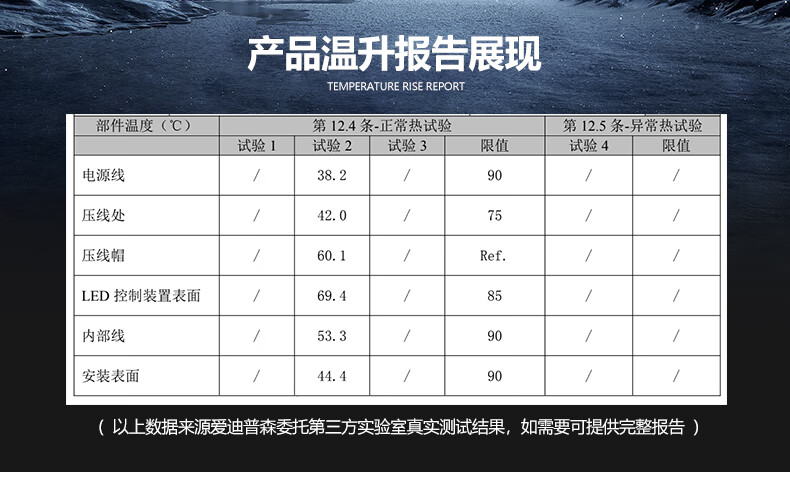 产品温升报告展现

TEMPERATURE RISE REPORT

| 部件温度（℃） | 第12.4条-正常热试验 |  |  |  | 第12.5条-异常热试验 |  |
|---|---|---|---|---|---|---|
|  | 试验1 | 试验2 | 试验3 | 限值 | 试验4 | 限值 |
| 电源线 | / | 38.2 | / | 90 | / | / |
| 压线处 | / | 42.0 | / | 75 | / | / |
| 压线帽 | / | 60.1 | / | Ref. | / | / |
| LED控制装置表面 | / | 69.4 | / | 85 | / | / |
| 内部线 | / | 53.3 | / | 90 | / | / |
| 安装表面 | / | 44.4 | / | 90 | / | / |

（以上数据来源爱迪普森委托第三方实验室真实测试结果，如需要可提供完整报告）